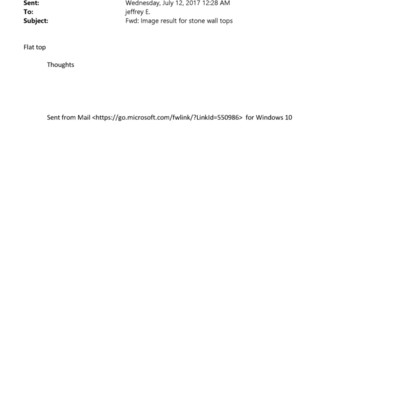 Sent: Wednesday, July 12, 2017 12:28 AM
To: jeffrey E.
Subject: Fwd: Image result for stone wall tops

Flat top

Thoughts

Sent from Mail <https://go.microsoft.com/fwlink/?LinkId=550986> for Windows 10